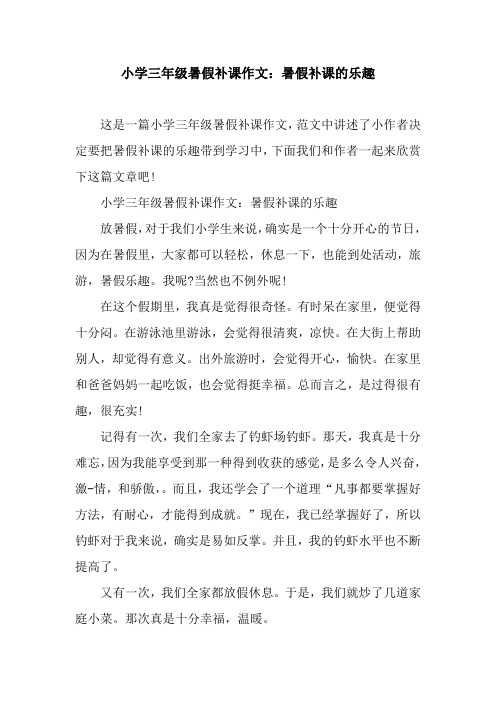 小学三年级暑假补课作文：暑假补课的乐趣

这是一篇小学三年级暑假补课作文，范文中讲述了小作者决定要把暑假补课的乐趣带到学习中，下面我们和作者一起来欣赏下这篇文章吧！

小学三年级暑假补课作文：暑假补课的乐趣

放暑假，对于我们小学生来说，确实是一个十分开心的节日，因为在暑假里，大家都可以轻松，休息一下，也能到处活动，旅游，暑假乐趣。我呢?当然也不例外呢！

在这个假期里，我真是觉得很奇怪。有时呆在家里，便觉得十分闷。在游泳池里游泳，会觉得很清爽，凉快。在大街上帮助别人，却觉得有意义。出外旅游时，会觉得开心，愉快。在家里和爸爸妈妈一起吃饭，也会觉得挺幸福。总而言之，是过得很有趣，很充实！

记得有一次，我们全家去了钓虾场钓虾。那天，我真是十分难忘，因为我能享受到那一种得到收获的感觉，是多么令人兴奋，激-情，和骄傲，。而且，我还学会了一个道理“凡事都要掌握好方法，有耐心，才能得到成就。”现在，我已经掌握好了，所以钓虾对于我来说，确实是易如反掌。并且，我的钓虾水平也不断提高了。

又有一次，我们全家都放假休息。于是，我们就炒了几道家庭小菜。那次真是十分幸福，温暖。